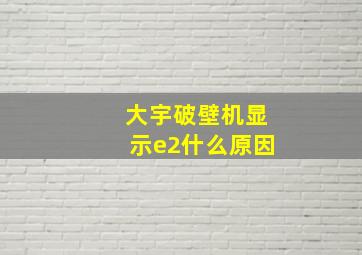 大宇破壁机显示e2什么原因